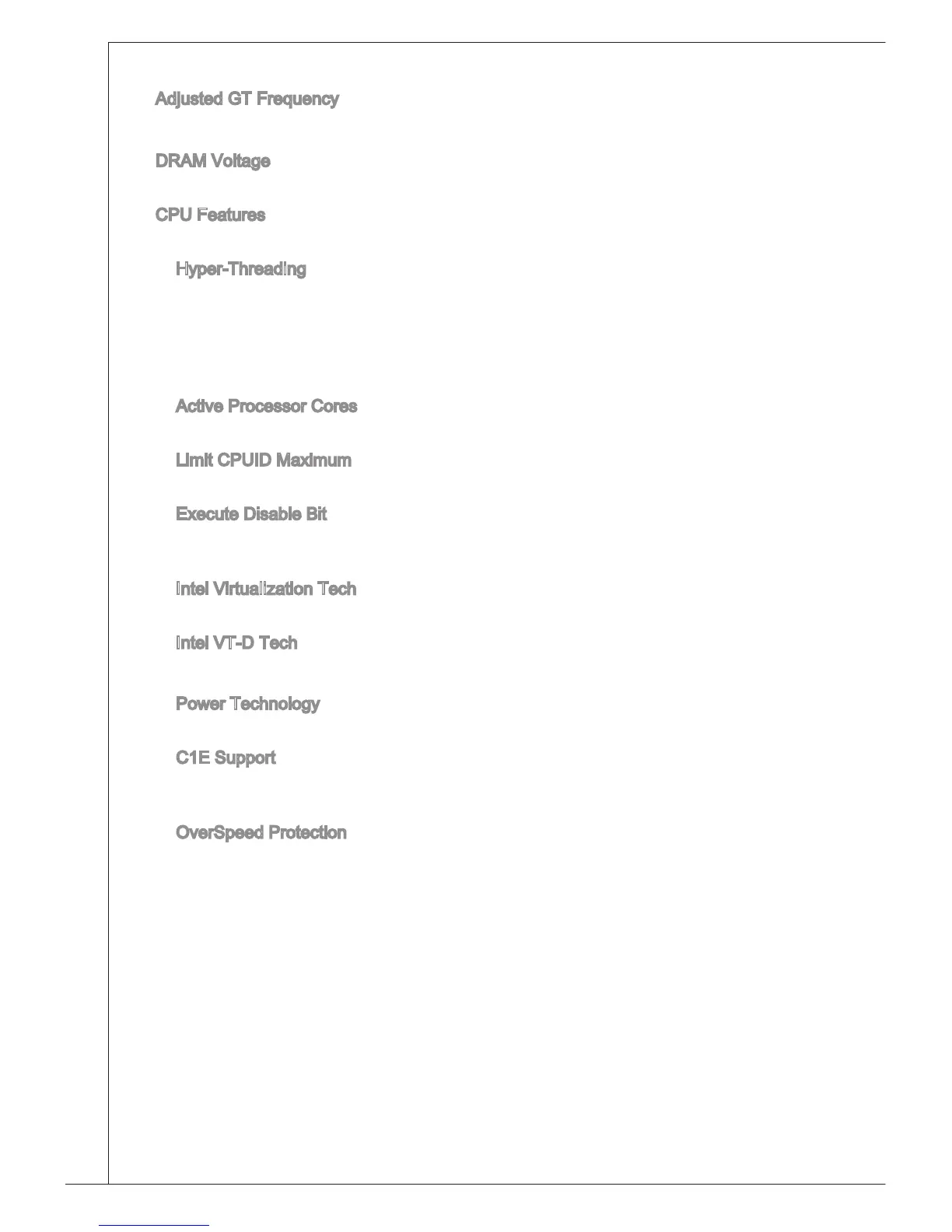 Adjusted GT Frequency

DRAM Voltage

CPU Features

Hyper-Threading

Active Processor Cores

Limit CPUID Maximum

Execute Disable Bit

Intel Virtualization Tech

Intel VT-D Tech

Power Technology

C1E Support

OverSpeed Protection